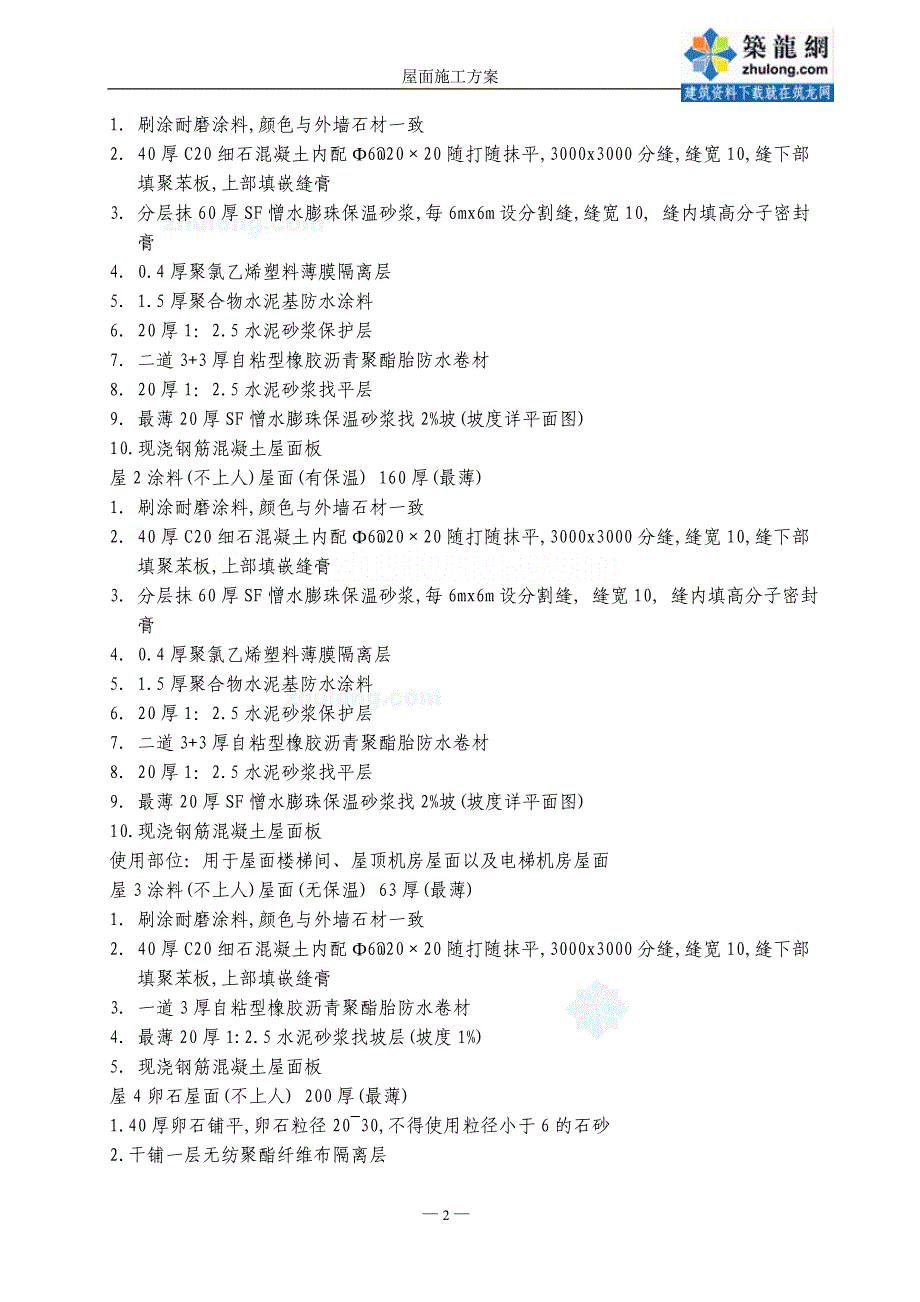 屋面施工方案

築龍網
zhulong.com
建筑资料下载就在筑龙网

1. 刷涂耐磨涂料,颜色与外墙石材一致
2. 40厚C20细石混凝土内配Φ6@20×20随打随抹平,3000x3000分缝,缝宽10,缝下部填聚苯板,上部填嵌缝膏
3. 分层抹60厚SF憎水膨珠保温砂浆,每6mx6m设分割缝,缝宽10, 缝内填高分子密封膏
4. 0.4厚聚氯乙烯塑料薄膜隔离层
5. 1.5厚聚合物水泥基防水涂料
6. 20厚1: 2.5水泥砂浆保护层
7. 二道3+3厚自粘型橡胶沥青聚酯胎防水卷材
8. 20厚1: 2.5水泥砂浆找平层
9. 最薄20厚SF憎水膨珠保温砂浆找2%坡(坡度详平面图)
10.现浇钢筋混凝土屋面板
屋2涂料(不上人)屋面(有保温) 160厚(最薄)
1. 刷涂耐磨涂料,颜色与外墙石材一致
2. 40厚C20细石混凝土内配Φ6@20×20随打随抹平,3000x3000分缝,缝宽10,缝下部填聚苯板,上部填嵌缝膏
3. 分层抹60厚SF憎水膨珠保温砂浆,每6mx6m设分割缝, 缝宽10, 缝内填高分子密封膏
4. 0.4厚聚氯乙烯塑料薄膜隔离层
5. 1.5厚聚合物水泥基防水涂料
6. 20厚1: 2.5水泥砂浆保护层
7. 二道3+3厚自粘型橡胶沥青聚酯胎防水卷材
8. 20厚1: 2.5水泥砂浆找平层
9. 最薄20厚SF憎水膨珠保温砂浆找2%坡(坡度详平面图)
10.现浇钢筋混凝土屋面板
使用部位: 用于屋面楼梯间、屋顶机房屋面以及电梯机房屋面
屋3涂料(不上人)屋面(无保温) 63厚(最薄)
1. 刷涂耐磨涂料,颜色与外墙石材一致
2. 40厚C20细石混凝土内配Φ6@20×20随打随抹平,3000x3000分缝,缝宽10,缝下部填聚苯板,上部填嵌缝膏
3. 一道3厚自粘型橡胶沥青聚酯胎防水卷材
4. 最薄20厚1:2.5水泥砂浆找坡层(坡度1%)
5. 现浇钢筋混凝土屋面板
屋4卵石屋面(不上人) 200厚(最薄)
1.40厚卵石铺平,卵石粒径20~30,不得使用粒径小于6的石砂
2.干铺一层无纺聚酯纤维布隔离层

— 2 —